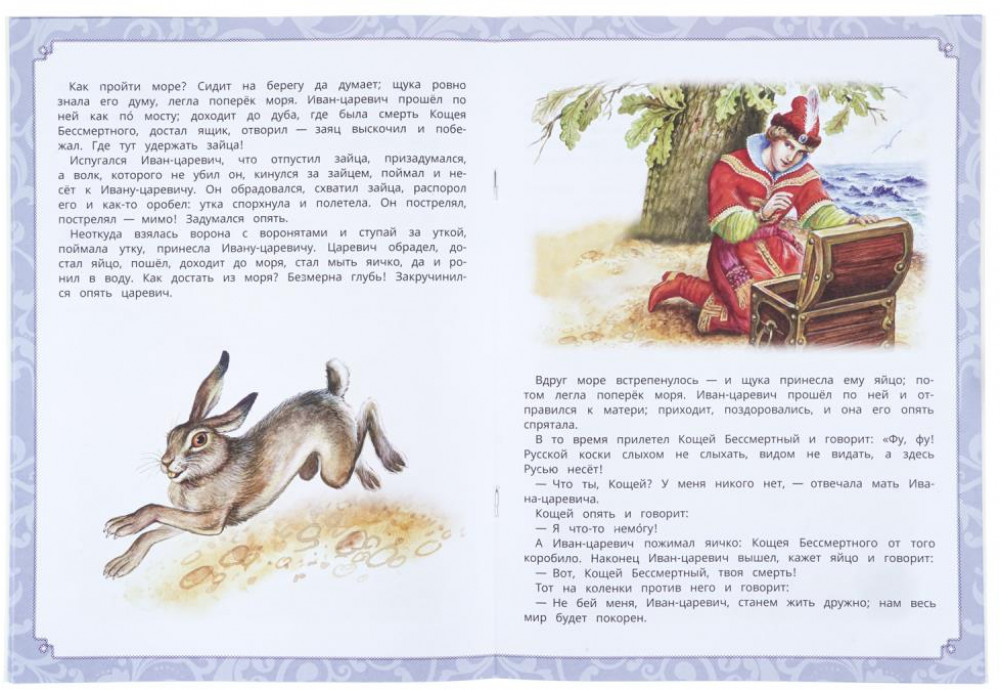 Как пройти море? Сидит на берегу да думает; щука ровно знала его думу, легла поперёк моря. Иван-царевич прошёл по ней как по́ мосту; доходит до дуба, где была смерть Кощея Бессмертного, достал ящик, отворил — заяц выскочил и побежал. Где тут удержать зайца!

Испугался Иван-царевич, что отпустил зайца, призадумался, а волк, которого не убил он, кинулся за зайцем, поймал и несёт к Ивану-царевичу. Он обрадовался, схватил зайца, распорол его и как-то оробел: утка спорхнула и полетела. Он пострелял, пострелял — мимо! Задумался опять.

Неоткуда взялась ворона с воронятами и ступай за уткой, поймала утку, принесла Ивану-царевичу. Царевич обрадел, достал яйцо, пошёл, доходит до моря, стал мыть яичко, да и ронил в воду. Как достать из моря? Безмерна глубь! Закручинился опять царевич.

Вдруг море встрепенулось — и щука принесла ему яйцо; потом легла поперёк моря. Иван-царевич прошёл по ней и отправился к матери; приходит, поздоровались, и она его опять спрятала.

В то время прилетел Кощей Бессмертный и говорит: «Фу, фу! Русской коски слыхом не слыхать, видом не видать, а здесь Русью несёт!

— Что ты, Кощей? У меня никого нет, — отвечала мать Ивана-царевича.

Кощей опять и говорит:

— Я что-то немо́гу!

А Иван-царевич пожимал яичко: Кощея Бессмертного от того коробило. Наконец Иван-царевич вышел, кажет яйцо и говорит:

— Вот, Кощей Бессмертный, твоя смерть!

Тот на коленки против него и говорит:

— Не бей меня, Иван-царевич, станем жить дружно; нам весь мир будет покорен.